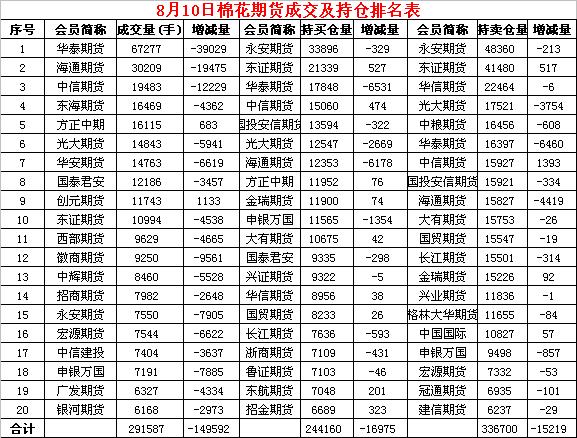 8月10日棉花期货成交及持仓排名表

| 序号 | 会员简称 | 成交量(手) | 增减量 | 会员简称 | 持买仓量 | 增减量 | 会员简称 | 持卖仓量 | 增减量 |
|---|---|---|---|---|---|---|---|---|---|
| 1 | 华泰期货 | 67277 | -39029 | 永安期货 | 33896 | -329 | 永安期货 | 48360 | -213 |
| 2 | 海通期货 | 30209 | -19475 | 东证期货 | 21339 | 527 | 东证期货 | 41480 | 517 |
| 3 | 中信期货 | 19483 | -12229 | 华泰期货 | 17848 | -6531 | 华信期货 | 22464 | -6 |
| 4 | 东海期货 | 16469 | -4362 | 中信期货 | 15060 | 474 | 光大期货 | 17521 | -3754 |
| 5 | 方正中期 | 16115 | 683 | 国投安信期货 | 13594 | -322 | 中粮期货 | 16456 | -608 |
| 6 | 光大期货 | 14843 | -5941 | 光大期货 | 12547 | -2669 | 华泰期货 | 16397 | -6460 |
| 7 | 华安期货 | 14763 | -6619 | 海通期货 | 12353 | -6178 | 中信期货 | 15927 | 1393 |
| 8 | 国泰君安 | 12186 | -3457 | 方正中期 | 11952 | 76 | 国投安信期货 | 15921 | -334 |
| 9 | 创元期货 | 11743 | 1133 | 金瑞期货 | 11900 | 74 | 海通期货 | 15827 | -4419 |
| 10 | 东证期货 | 10994 | -4538 | 申银万国 | 11565 | -1354 | 大有期货 | 15753 | -26 |
| 11 | 西部期货 | 9629 | -4665 | 大有期货 | 10675 | 42 | 国贸期货 | 15547 | -19 |
| 12 | 徽商期货 | 9250 | -9561 | 国泰君安 | 9335 | -298 | 长江期货 | 15501 | -314 |
| 13 | 中辉期货 | 8460 | -5528 | 兴证期货 | 9322 | -5 | 金瑞期货 | 15226 | 92 |
| 14 | 招商期货 | 7982 | -2648 | 华信期货 | 8956 | 38 | 兴业期货 | 11836 | -1 |
| 15 | 永安期货 | 7550 | -7905 | 国贸期货 | 8233 | 26 | 格林大华期货 | 11655 | -84 |
| 16 | 宏源期货 | 7544 | -6622 | 长江期货 | 7636 | -593 | 中国国际 | 10827 | 57 |
| 17 | 中信建投 | 7404 | -3637 | 浙商期货 | 7109 | -431 | 申银万国 | 9498 | -857 |
| 18 | 申银万国 | 7191 | -7885 | 鲁证期货 | 7103 | -46 | 宏源期货 | 7332 | -53 |
| 19 | 广发期货 | 6327 | -4334 | 东航期货 | 7048 | 201 | 冠通期货 | 6935 | -101 |
| 20 | 银河期货 | 6168 | -2973 | 招金期货 | 6689 | 323 | 建信期货 | 6237 | -29 |
| 合计 | | 291587 | -149592 | | 244160 | -16975 | | 336700 | -15219 |